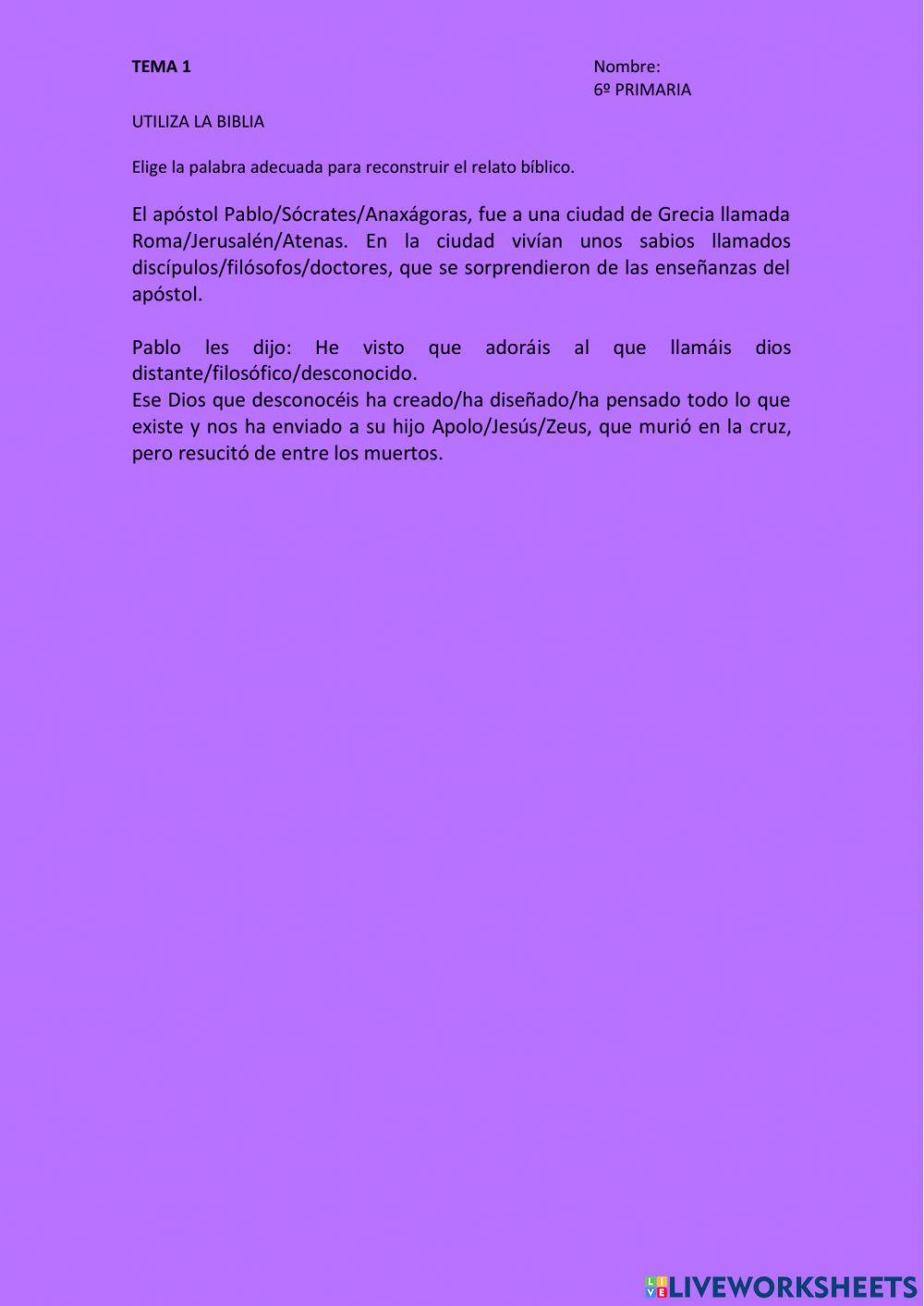 TEMA 1

Nombre:
6º PRIMARIA

UTILIZA LA BIBLIA

Elige la palabra adecuada para reconstruir el relato bíblico.

El apóstol Pablo/Sócrates/Anaxágoras, fue a una ciudad de Grecia llamada Roma/Jerusalén/Atenas. En la ciudad vivían unos sabios llamados discípulos/filósofos/doctores, que se sorprendieron de las enseñanzas del apóstol.

Pablo les dijo: He visto que adoráis al que llamáis dios distante/filosófico/desconocido.
Ese Dios que desconocéis ha creado/ha diseñado/ha pensado todo lo que existe y nos ha enviado a su hijo Apolo/Jesús/Zeus, que murió en la cruz, pero resucitó de entre los muertos.

LIVEWORKSHEETS